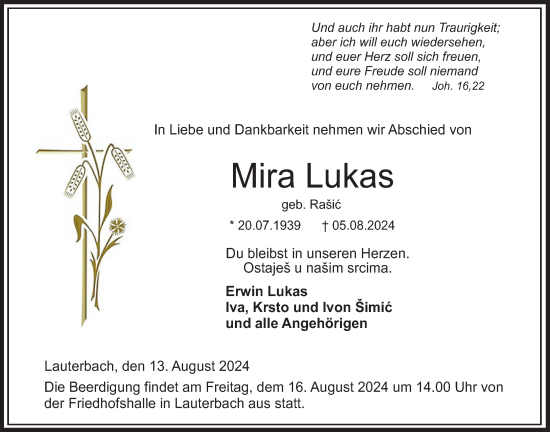 Und auch ihr habt nun Traurigkeit; aber ich will euch wiedersehen, und euer Herz soll sich freuen, und eure Freude soll niemand von euch nehmen. Joh. 16,22

In Liebe und Dankbarkeit nehmen wir Abschied von

Mira Lukas

geb. Rašić

* 20.07.1939 † 05.08.2024

Du bleibst in unseren Herzen.
Ostaješ u našim srcima.

Erwin Lukas
Iva, Krsto und Ivon Šimić
und alle Angehörigen

Lauterbach, den 13. August 2024

Die Beerdigung findet am Freitag, dem 16. August 2024 um 14.00 Uhr von der Friedhofshalle in Lauterbach aus statt.